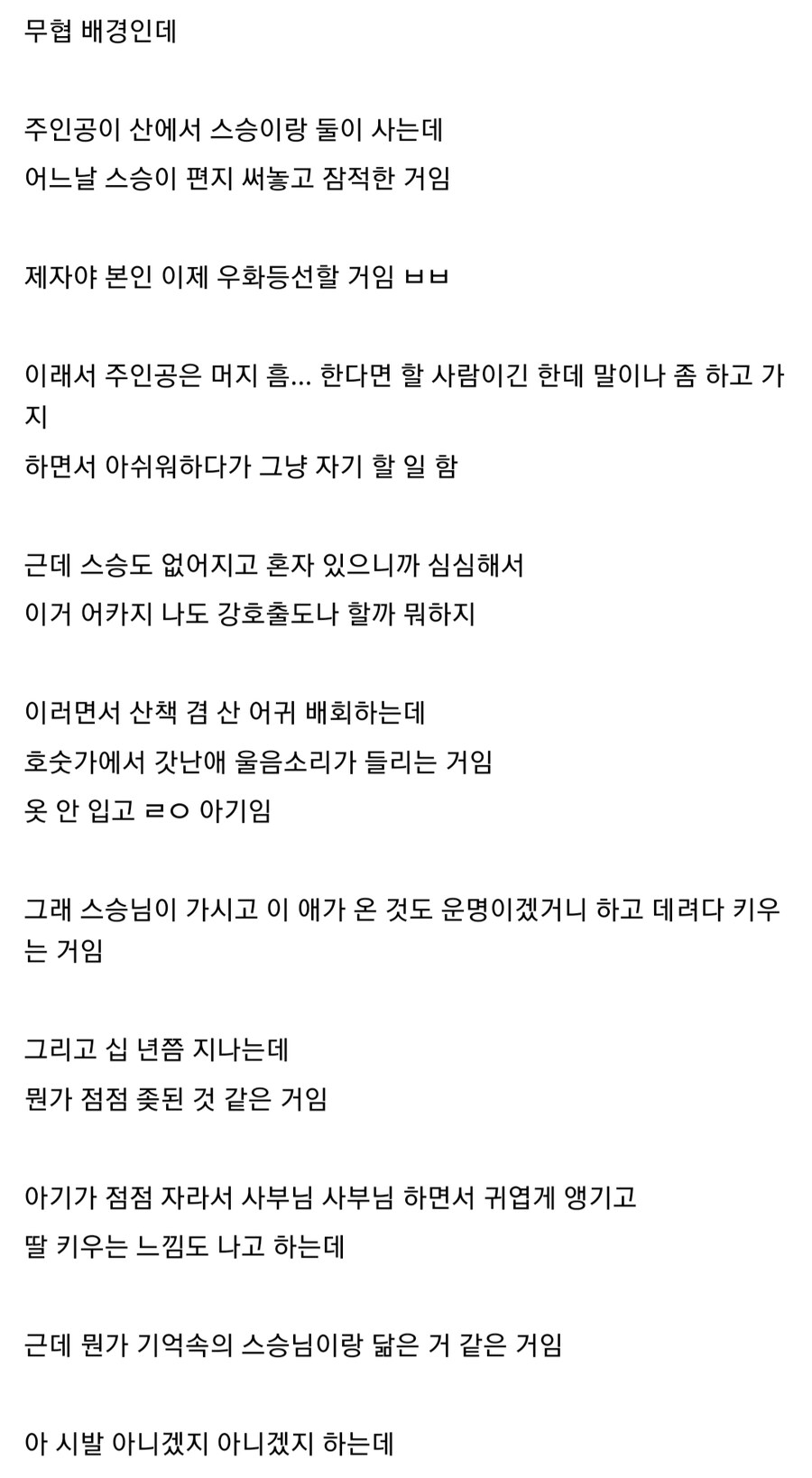 무협 배경인데

주인공이 산에서 스승이랑 둘이 사는데
어느날 스승이 편지 써놓고 잠적한 거임

제자야 본인 이제 우화등선할 거임 ㅂㅂ

이래서 주인공은 머지 흠… 한다면 할 사람이긴 한데 말이나 좀 하고 가지
하면서 아쉬워하다가 그냥 자기 할 일 함

근데 스승도 없어지고 혼자 있으니까 심심해서
이거 어카지 나도 강호출도나 할까 뭐하지

이러면서 산책 겸 산 어귀 배회하는데
호숫가에서 갓난애 울음소리가 들리는 거임
옷 안 입고 ㄹㅇ 아기임

그래 스승님이 가시고 이 애가 온 것도 운명이겠거니 하고 데려다 키우는 거임

그리고 십 년쯤 지나는데
뭔가 점점 좆된 것 같은 거임

아기가 점점 자라서 사부님 사부님 하면서 귀엽게 앵기고
딸 키우는 느낌도 나고 하는데

근데 뭔가 기억속의 스승님이랑 닮은 거 같은 거임

아 시발 아니겠지 아니겠지 하는데